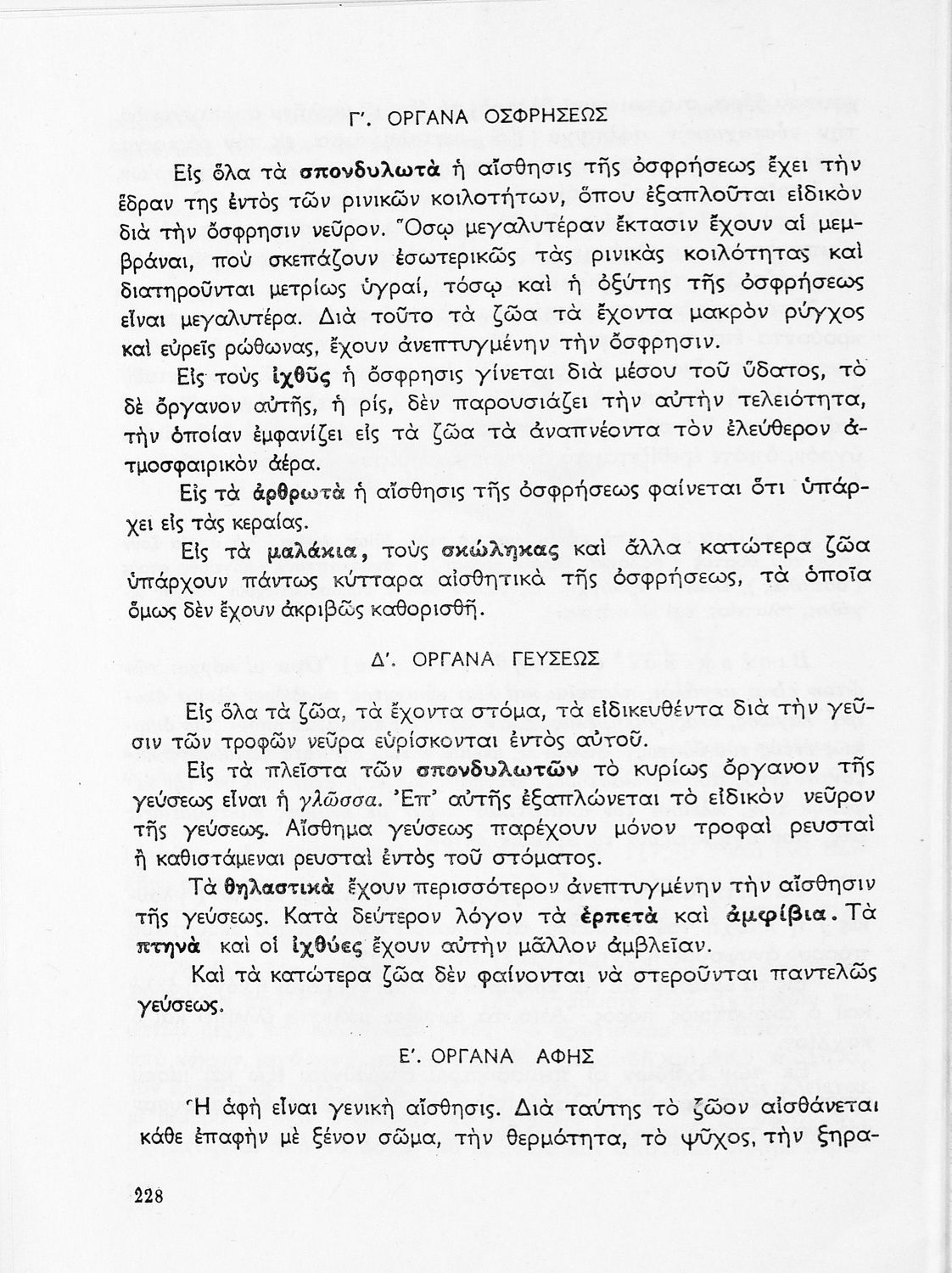 Γ'. ΟΡΓΑΝΑ ΟΣΦΡΗΣΕΩΣ

Εἰς ὅλα τὰ σπονδυλωτὰ ἡ αἴσθησις τῆς ὀσφρήσεως ἔχει τὴν ἕδραν της ἐντὸς τῶν ρινικῶν κοιλοτήτων, ὅπου ἐξαπλοῦται εἰδικὸν διὰ τὴν ὄσφρησιν νεῦρον. Ὅσῳ μεγαλυτέραν ἔκτασιν ἔχουν αἱ μεμβράναι, ποὺ σκεπάζουν ἐσωτερικῶς τὰς ρινικὰς κοιλότητας καὶ διατηροῦνται μετρίως ὑγραί, τόσῳ καὶ ἡ ὀξύτης τῆς ὀσφρήσεως εἶναι μεγαλυτέρα. Διὰ τοῦτο τὰ ζῶα τὰ ἔχοντα μακρὸν ρύγχος καὶ εὐρεῖς ρώθωνας, ἔχουν ἀνεπτυγμένην τὴν ὄσφρησιν.

Εἰς τοὺς ἰχθῦς ἡ ὄσφρησις γίνεται διὰ μέσου τοῦ ὕδατος, τὸ δὲ ὄργανον αὐτῆς, ἡ ρίς, δὲν παρουσιάζει τὴν αὐτὴν τελειότητα, τὴν ὁποίαν ἐμφανίζει εἰς τὰ ζῶα τὰ ἀναπνέοντα τὸν ἐλεύθερον ἀτμοσφαιρικὸν ἀέρα.

Εἰς τὰ ἀρθρωτὰ ἡ αἴσθησις τῆς ὀσφρήσεως φαίνεται ὅτι ὑπάρχει εἰς τὰς κεραίας.

Εἰς τὰ μαλάκια, τοὺς σκώληκας καὶ ἄλλα κατώτερα ζῶα ὑπάρχουν πάντως κύτταρα αἰσθητικὰ τῆς ὀσφρήσεως, τὰ ὁποῖα ὅμως δὲν ἔχουν ἀκριβῶς καθορισθῆ.

Δ'. ΟΡΓΑΝΑ ΓΕΥΣΕΩΣ

Εἰς ὅλα τὰ ζῶα, τὰ ἔχοντα στόμα, τὰ εἰδικευθέντα διὰ τὴν γεῦσιν τῶν τροφῶν νεῦρα εὑρίσκονται ἐντὸς αὐτοῦ.

Εἰς τὰ πλεῖστα τῶν σπονδυλωτῶν τὸ κυρίως ὄργανον τῆς γεύσεως εἶναι ἡ γλῶσσα. Ἐπ' αὐτῆς ἐξαπλώνεται τὸ εἰδικὸν νεῦρον τῆς γεύσεως. Αἴσθημα γεύσεως παρέχουν μόνον τροφαὶ ρευσταὶ ἢ καθιστάμεναι ρευσταὶ ἐντὸς τοῦ στόματος.

Τὰ θηλαστικὰ ἔχουν περισσότερον ἀνεπτυγμένην τὴν αἴσθησιν τῆς γεύσεως. Κατὰ δεύτερον λόγον τὰ ἑρπετὰ καὶ ἀμφίβια. Τὰ πτηνὰ καὶ οἱ ἰχθύες ἔχουν αὐτὴν μᾶλλον ἀμβλεῖαν.

Καὶ τὰ κατώτερα ζῶα δὲν φαίνονται νὰ στεροῦνται παντελῶς γεύσεως.

Ε'. ΟΡΓΑΝΑ ΑΦΗΣ

Ἡ ἀφὴ εἶναι γενικὴ αἴσθησις. Διὰ ταύτης τὸ ζῶον αἰσθάνεται κάθε ἐπαφὴν μὲ ξένον σῶμα, τὴν θερμότητα, τὸ ψῦχος, τὴν ξηρα-

228